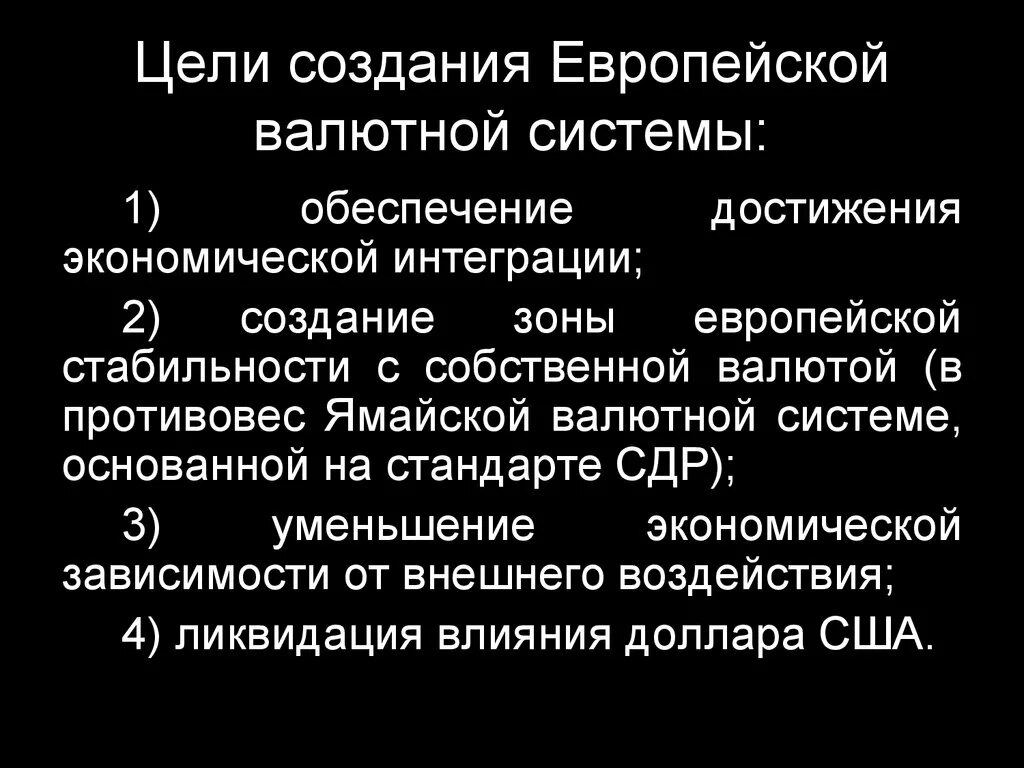 Цели создания Европейской валютной системы:

1) обеспечение достижения экономической интеграции;

2) создание зоны европейской стабильности с собственной валютой (в противовес Ямайской валютной системе, основанной на стандарте СДР);

3) уменьшение экономической зависимости от внешнего воздействия;

4) ликвидация влияния доллара США.